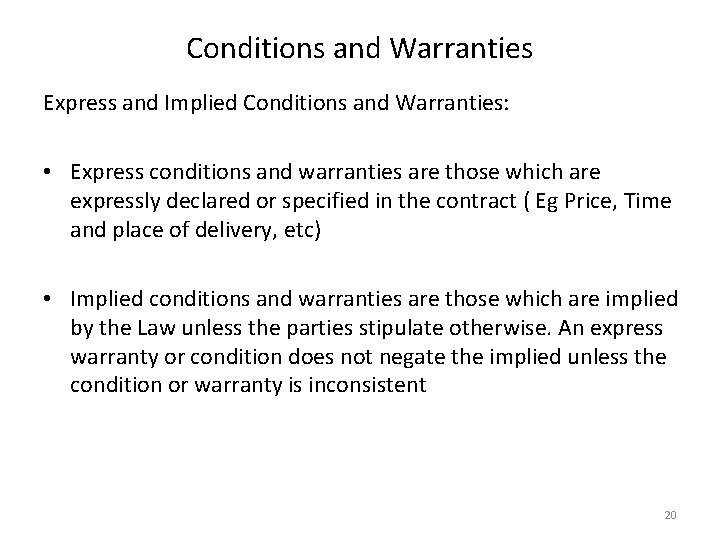 Conditions and Warranties

Express and Implied Conditions and Warranties:

• Express conditions and warranties are those which are expressly declared or specified in the contract ( Eg Price, Time and place of delivery, etc)

• Implied conditions and warranties are those which are implied by the Law unless the parties stipulate otherwise. An express warranty or condition does not negate the implied unless the condition or warranty is inconsistent

20